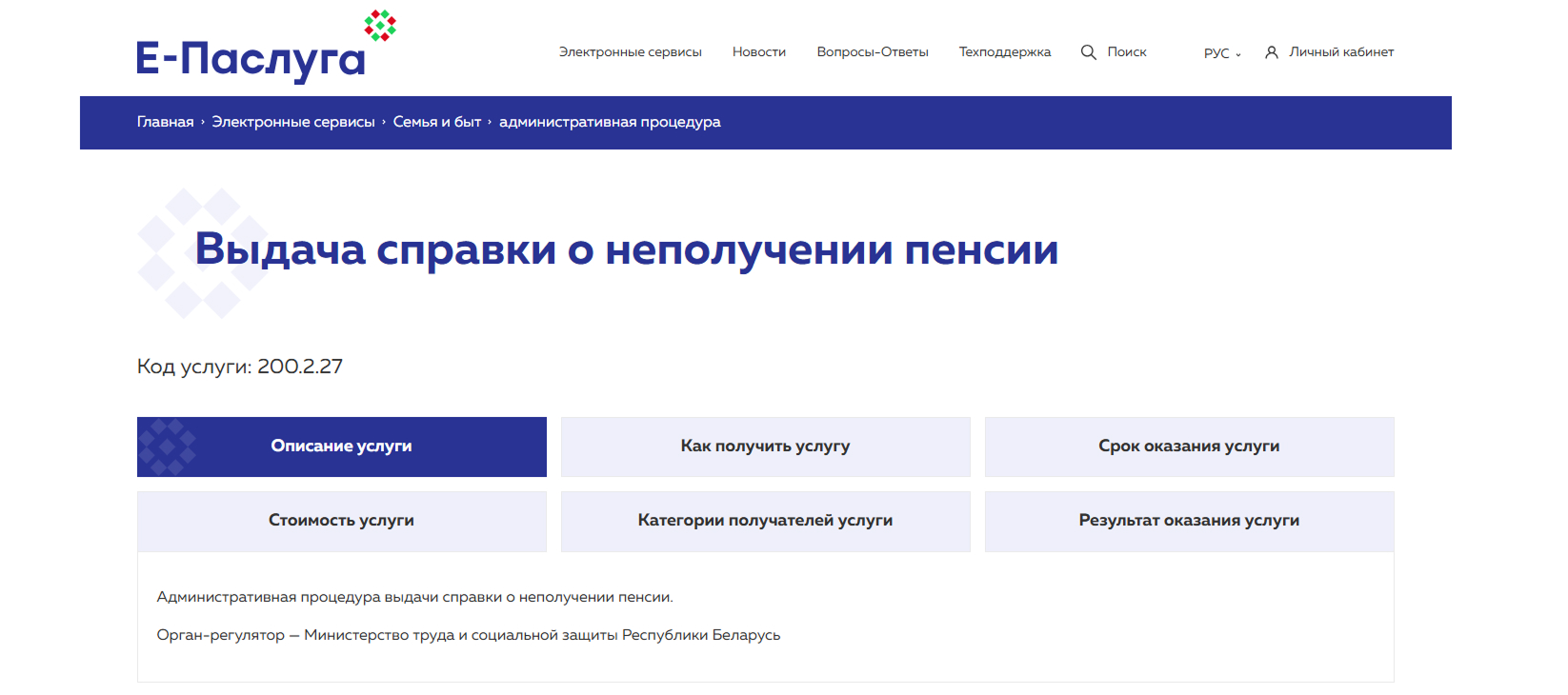 Е-Паслуга

Электронные сервисы Новости Вопросы-Ответы Техподдержка Поиск РУС Личный кабинет

Главная › Электронные сервисы › Семья и быт › административная процедура

Выдача справки о неполучении пенсии

Код услуги: 200.2.27

Описание услуги

Как получить услугу

Срок оказания услуги

Стоимость услуги

Категории получателей услуги

Результат оказания услуги

Административная процедура выдачи справки о неполучении пенсии.

Орган-регулятор — Министерство труда и социальной защиты Республики Беларусь